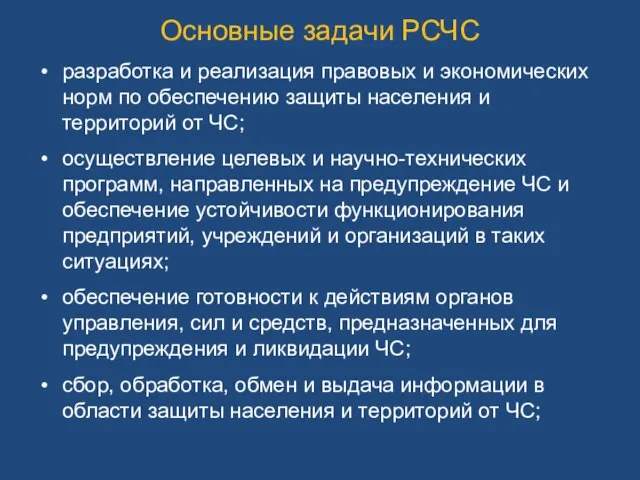 Основные задачи РСЧС

• разработка и реализация правовых и экономических норм по обеспечению защиты населения и территорий от ЧС;

• осуществление целевых и научно-технических программ, направленных на предупреждение ЧС и обеспечение устойчивости функционирования предприятий, учреждений и организаций в таких ситуациях;

• обеспечение готовности к действиям органов управления, сил и средств, предназначенных для предупреждения и ликвидации ЧС;

• сбор, обработка, обмен и выдача информации в области защиты населения и территорий от ЧС;